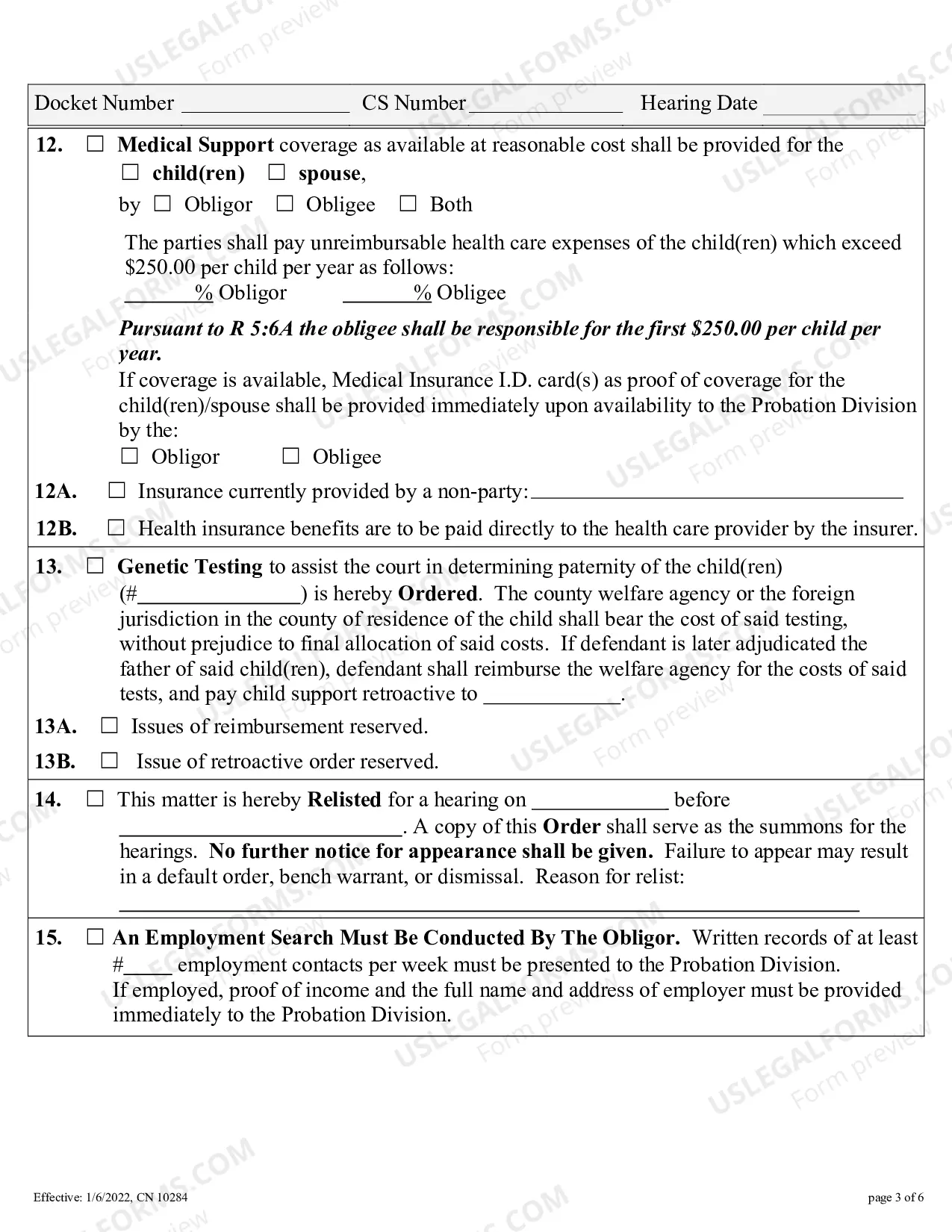 Docket Number ____ CS Number ____ Hearing Date ____

12. ☐ Medical Support coverage as available at reasonable cost shall be provided for the
☐ child(ren) ☐ spouse,
by ☐ Obligor ☐ Obligee ☐ Both

The parties shall pay unreimbursable health care expenses of the child(ren) which exceed $250.00 per child per year as follows:
____% Obligor ____% Obligee

Pursuant to R 5:6A the obligee shall be responsible for the first $250.00 per child per year.
If coverage is available, Medical Insurance I.D. card(s) as proof of coverage for the child(ren)/spouse shall be provided immediately upon availability to the Probation Division by the:
☐ Obligor ☐ Obligee

12A. ☐ Insurance currently provided by a non-party: ____

12B. ☐ Health insurance benefits are to be paid directly to the health care provider by the insurer.

13. ☐ Genetic Testing to assist the court in determining paternity of the child(ren) (#____) is hereby Ordered. The county welfare agency or the foreign jurisdiction in the county of residence of the child shall bear the cost of said testing, without prejudice to final allocation of said costs. If defendant is later adjudicated the father of said child(ren), defendant shall reimburse the welfare agency for the costs of said tests, and pay child support retroactive to ____.

13A. ☐ Issues of reimbursement reserved.

13B. ☐ Issue of retroactive order reserved.

14. ☐ This matter is hereby Relisted for a hearing on ____ before ____. A copy of this Order shall serve as the summons for the hearings. No further notice for appearance shall be given. Failure to appear may result in a default order, bench warrant, or dismissal. Reason for relist:
____

15. ☐ An Employment Search Must Be Conducted By The Obligor. Written records of at least #____ employment contacts per week must be presented to the Probation Division. If employed, proof of income and the full name and address of employer must be provided immediately to the Probation Division.

Effective: 1/6/2022, CN 10284

page 3 of 6

USLEGALFORMS.COM Form preview